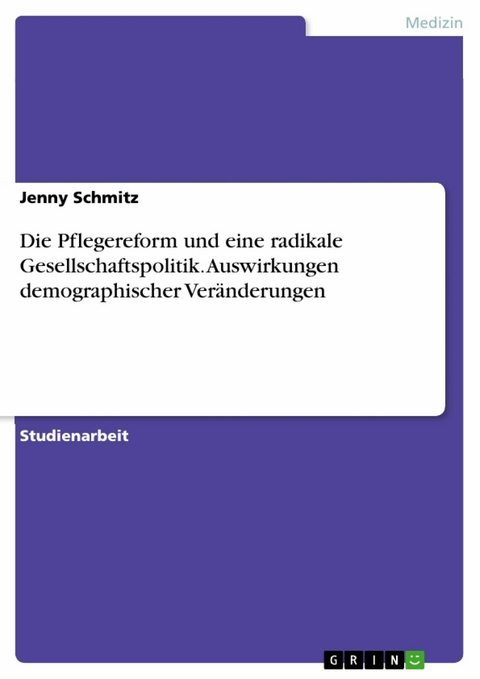 Medizin

Jenny Schmitz

Die Pflegereform und eine radikale Gesellschaftspolitik. Auswirkungen demographischer Veränderungen

Studienarbeit

GRIN